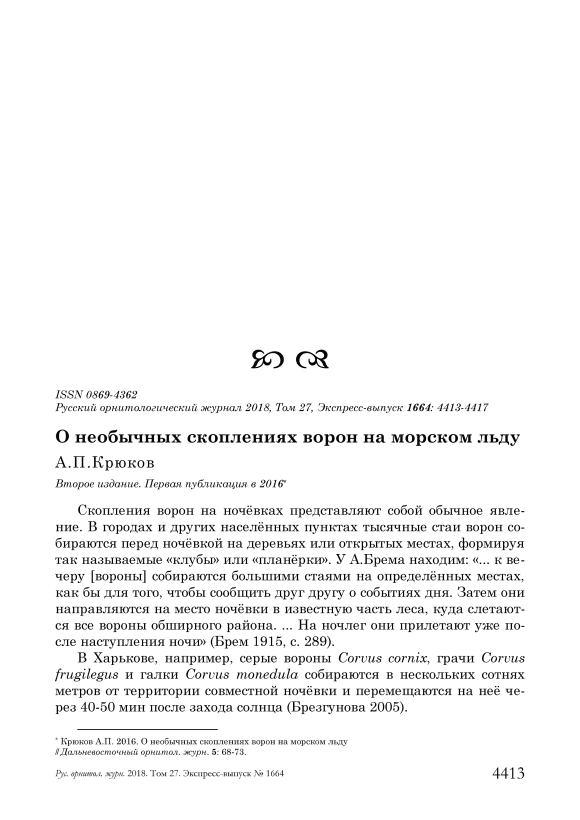 ISSN 0869-4362
Русский орнитологический журнал 2018, Том 27, Экспресс-выпуск 1664: 4413-4417

О необычных скоплениях ворон на морском льду

А.П.Крюков

Второе издание. Первая публикация в 2016*

Скопления ворон на ночёвках представляют собой обычное явление. В городах и других населённых пунктах тысячные стаи ворон собираются перед ночёвкой на деревьях или открытых местах, формируя так называемые «клубы» или «планёрки». У А.Брема находим: «... к вечеру [вороны] собираются большими стаями на определённых местах, как бы для того, чтобы сообщить друг другу о событиях дня. Затем они направляются на место ночёвки в известную часть леса, куда слетаются все вороны обширного района. ... На ночлег они прилетают уже после наступления ночи» (Брем 1915, с. 289).

В Харькове, например, серые вороны Corvus cornix, грачи Corvus frugilegus и галки Corvus monedula собираются в нескольких сотнях метров от территории совместной ночёвки и перемещаются на неё через 40-50 мин после захода солнца (Брезгунова 2005).

* Крюков А.П. 2016. О необычных скоплениях ворон на морском льду // Дальневосточный орнитол. журн. 5: 68-73.

Рус. орнитол. журн. 2018. Том 27. Экспресс-выпуск № 1664     4413